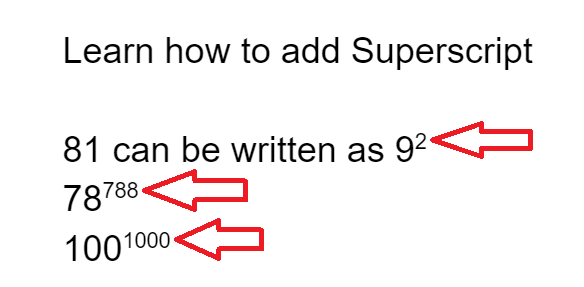 Learn how to add Superscript

81 can be written as $9^2$
$78^{788}$
$100^{1000}$